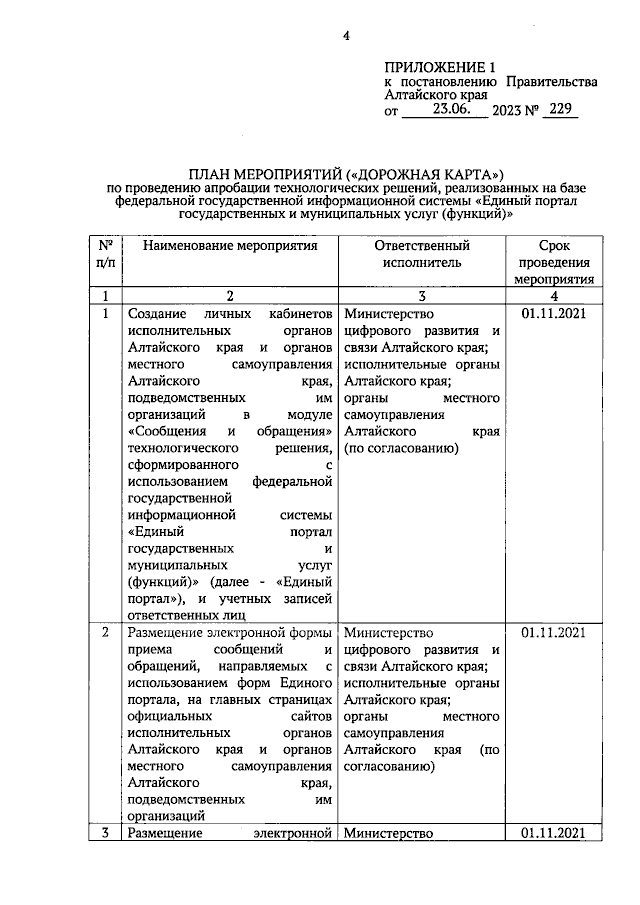 4

ПРИЛОЖЕНИЕ 1
к постановлению Правительства Алтайского края
от 23.06. 2023 № 229

ПЛАН МЕРОПРИЯТИЙ («ДОРОЖНАЯ КАРТА»)
по проведению апробации технологических решений, реализованных на базе федеральной государственной информационной системы «Единый портал государственных и муниципальных услуг (функций)»

| № п/п | Наименование мероприятия | Ответственный исполнитель | Срок проведения мероприятия |
|---|---|---|---|
| 1 | 2 | 3 | 4 |
| 1 | Создание личных кабинетов исполнительных органов Алтайского края и органов местного самоуправления Алтайского края, подведомственных им организаций в модуле «Сообщения и обращения» технологического решения, сформированного с использованием федеральной государственной информационной системы «Единый портал государственных и муниципальных услуг (функций)» (далее - «Единый портал»), и учетных записей ответственных лиц | Министерство цифрового развития и связи Алтайского края; исполнительные органы Алтайского края; органы местного самоуправления Алтайского края (по согласованию) | 01.11.2021 |
| 2 | Размещение электронной формы приема сообщений и обращений, направляемых с использованием форм Единого портала, на главных страницах официальных сайтов исполнительных органов Алтайского края и органов местного самоуправления Алтайского края, подведомственных им организаций | Министерство цифрового развития и связи Алтайского края; исполнительные органы Алтайского края; органы местного самоуправления Алтайского края (по согласованию) | 01.11.2021 |
| 3 | Размещение электронной | Министерство | 01.11.2021 |